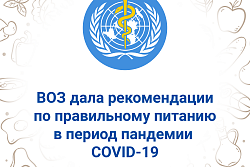 ВОЗ дала рекомендации по правильному питанию в период пандемии COVID-19